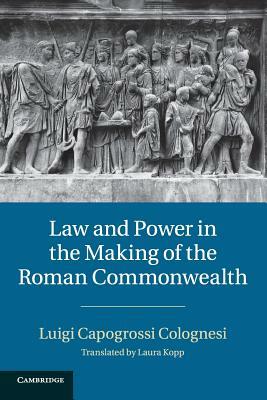 Law and Power in the Making of the Roman Commonwealth

Luigi Capogrossi Colognesi

Translated by Laura Kopp

CAMBRIDGE